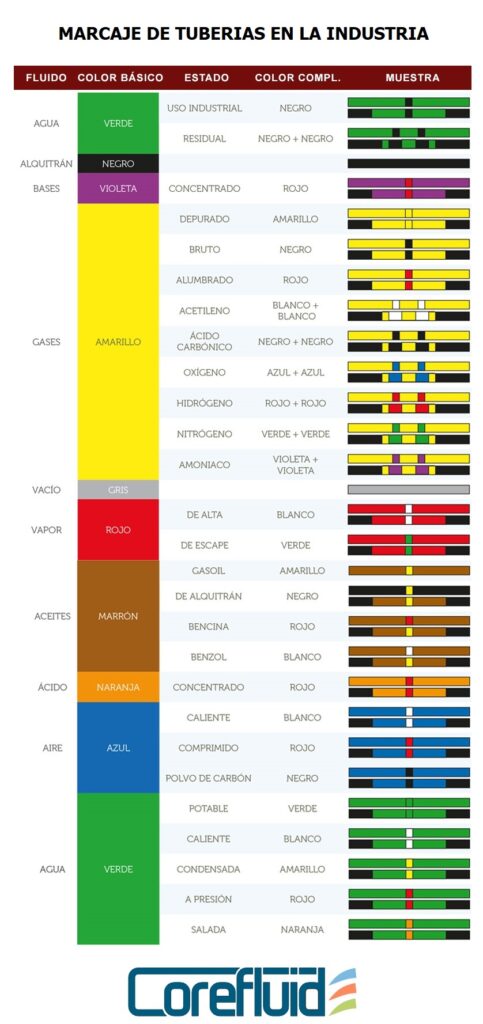 MARCAJE DE TUBERIAS EN LA INDUSTRIA

| FLUIDO | COLOR BÁSICO | ESTADO | COLOR COMPL. | MUESTRA |
|---|---|---|---|---|
| AGUA | VERDE | USO INDUSTRIAL | NEGRO | |
| | | RESIDUAL | NEGRO + NEGRO | |
| ALQUITRÁN | NEGRO | | | |
| BASES | VIOLETA | CONCENTRADO | ROJO | |
| GASES | AMARILLO | DEPURADO | AMARILLO | |
| | | BRUTO | NEGRO | |
| | | ALUMBRADO | ROJO | |
| | | ACETILENO | BLANCO + BLANCO | |
| | | ÁCIDO CARBÓNICO | NEGRO + NEGRO | |
| | | OXÍGENO | AZUL + AZUL | |
| | | HIDRÓGENO | ROJO + ROJO | |
| | | NITRÓGENO | VERDE + VERDE | |
| | | AMONIACO | VIOLETA + VIOLETA | |
| VACÍO | GRIS | | | |
| VAPOR | ROJO | DE ALTA | BLANCO | |
| | | DE ESCAPE | VERDE | |
| ACEITES | MARRÓN | GASOIL | AMARILLO | |
| | | DE ALQUITRÁN | NEGRO | |
| | | BENCINA | ROJO | |
| | | BENZOL | BLANCO | |
| ÁCIDO | NARANJA | CONCENTRADO | ROJO | |
| AIRE | AZUL | CALIENTE | BLANCO | |
| | | COMPRIMIDO | ROJO | |
| | | POLVO DE CARBÓN | NEGRO | |
| AGUA | VERDE | POTABLE | VERDE | |
| | | CALIENTE | BLANCO | |
| | | CONDENSADA | AMARILLO | |
| | | A PRESIÓN | ROJO | |
| | | SALADA | NARANJA | |

Corefluid